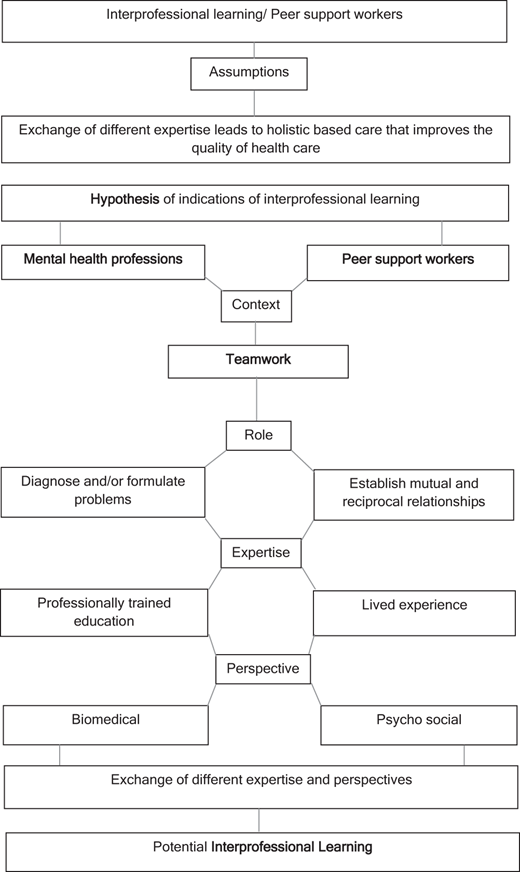 Interprofessional learning/ Peer support workers

Assumptions

Exchange of different expertise leads to holistic based care that improves the quality of health care

Hypothesis of indications of interprofessional learning

Mental health professions

Peer support workers

Context

Teamwork

Role

Diagnose and/or formulate problems

Establish mutual and reciprocal relationships

Expertise

Professionally trained education

Lived experience

Perspective

Biomedical

Psycho social

Exchange of different expertise and perspectives

Potential Interprofessional Learning